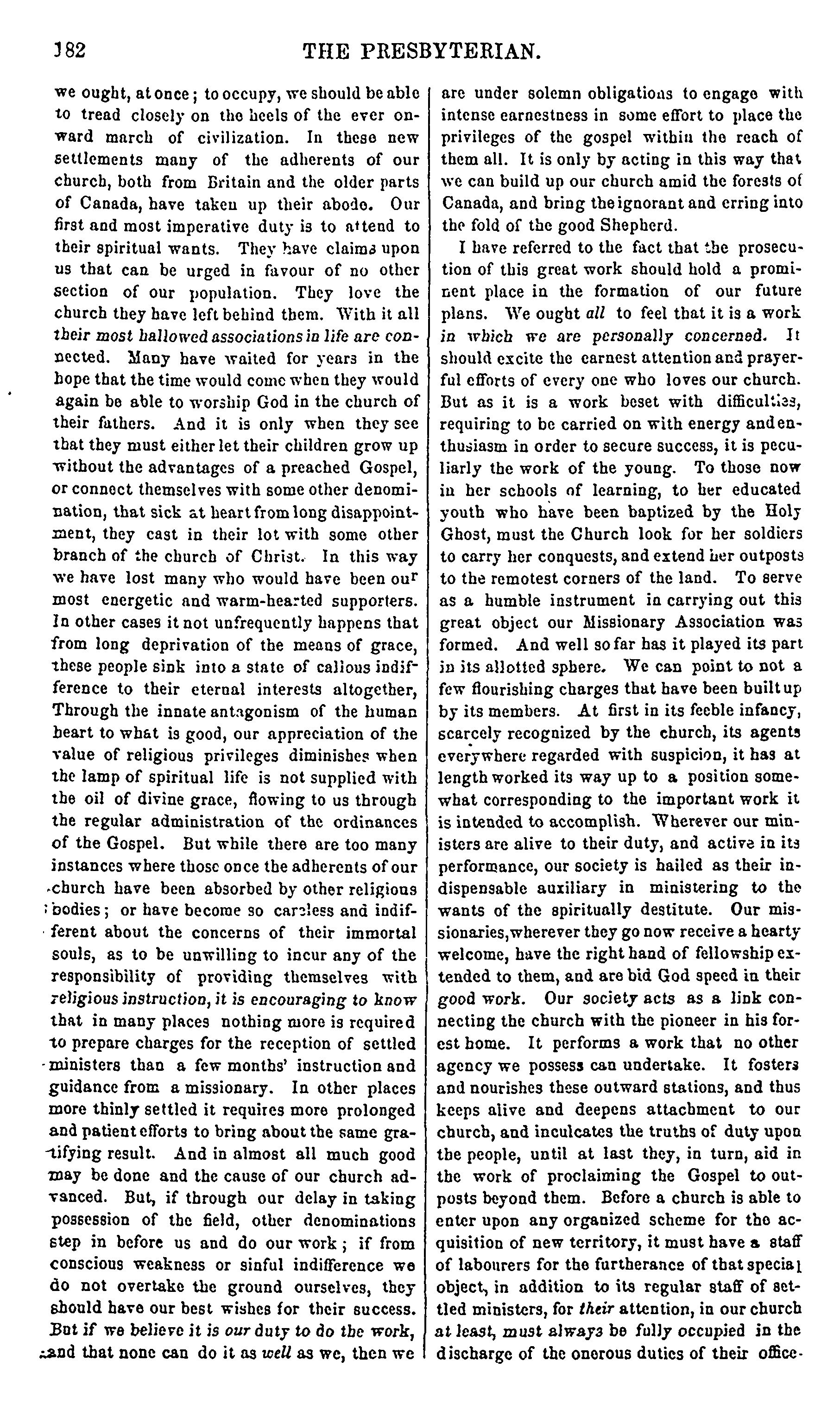 182 THE PRESBYTERIAN.

we ought, at once; to occupy, we should be able to tread closely on the heels of the ever onward march of civilization. In these new settlements many of the adherents of our church, both from Britain and the older parts of Canada, have taken up their abode. Our first and most imperative duty is to attend to their spiritual wants. They have claims upon us that can be urged in favour of no other section of our population. They love the church they have left behind them. With it all their most hallowed associations in life are connected. Many have waited for years in the hope that the time would come when they would again be able to worship God in the church of their fathers. And it is only when they see that they must either let their children grow up without the advantages of a preached Gospel, or connect themselves with some other denomination, that sick at heart from long disappointment, they cast in their lot with some other branch of the church of Christ. In this way we have lost many who would have been our most energetic and warm-hearted supporters. In other cases it not unfrequently happens that from long deprivation of the means of grace, these people sink into a state of callous indifference to their eternal interests altogether, Through the innate antagonism of the human heart to what is good, our appreciation of the value of religious privileges diminishes when the lamp of spiritual life is not supplied with the oil of divine grace, flowing to us through the regular administration of the ordinances of the Gospel. But while there are too many instances where those once the adherents of our church have been absorbed by other religious bodies; or have become so careless and indifferent about the concerns of their immortal souls, as to be unwilling to incur any of the responsibility of providing themselves with religious instruction, it is encouraging to know that in many places nothing more is required to prepare charges for the reception of settled ministers than a few months' instruction and guidance from a missionary. In other places more thinly settled it requires more prolonged and patient efforts to bring about the same gratifying result. And in almost all much good may be done and the cause of our church advanced. But, if through our delay in taking possession of the field, other denominations step in before us and do our work; if from conscious weakness or sinful indifference we do not overtake the ground ourselves, they should have our best wishes for their success. But if we believe it is our duty to do the work, and that none can do it as well as we, then we are under solemn obligations to engage with intense earnestness in some effort to place the privileges of the gospel within the reach of them all. It is only by acting in this way that we can build up our church amid the forests of Canada, and bring the ignorant and erring into the fold of the good Shepherd.

I have referred to the fact that the prosecution of this great work should hold a prominent place in the formation of our future plans. We ought all to feel that it is a work in which we are personally concerned. It should excite the earnest attention and prayerful efforts of every one who loves our church. But as it is a work beset with difficulties, requiring to be carried on with energy and enthusiasm in order to secure success, it is peculiarly the work of the young. To those now in her schools of learning, to her educated youth who have been baptized by the Holy Ghost, must the Church look for her soldiers to carry her conquests, and extend her outposts to the remotest corners of the land. To serve as a humble instrument in carrying out this great object our Missionary Association was formed. And well so far has it played its part in its allotted sphere. We can point to not a few flourishing charges that have been built up by its members. At first in its feeble infancy, scarcely recognized by the church, its agents everywhere regarded with suspicion, it has at length worked its way up to a position somewhat corresponding to the important work it is intended to accomplish. Wherever our ministers are alive to their duty, and active in its performance, our society is hailed as their indispensable auxiliary in ministering to the wants of the spiritually destitute. Our missionaries, wherever they go now receive a hearty welcome, have the right hand of fellowship extended to them, and are bid God speed in their good work. Our society acts as a link connecting the church with the pioneer in his forest home. It performs a work that no other agency we possess can undertake. It fosters and nourishes these outward stations, and thus keeps alive and deepens attachment to our church, and inculcates the truths of duty upon the people, until at last they, in turn, aid in the work of proclaiming the Gospel to outposts beyond them. Before a church is able to enter upon any organized scheme for the acquisition of new territory, it must have a staff of labourers for the furtherance of that special object, in addition to its regular staff of settled ministers, for their attention, in our church at least, must always be fully occupied in the discharge of the onerous duties of their office.